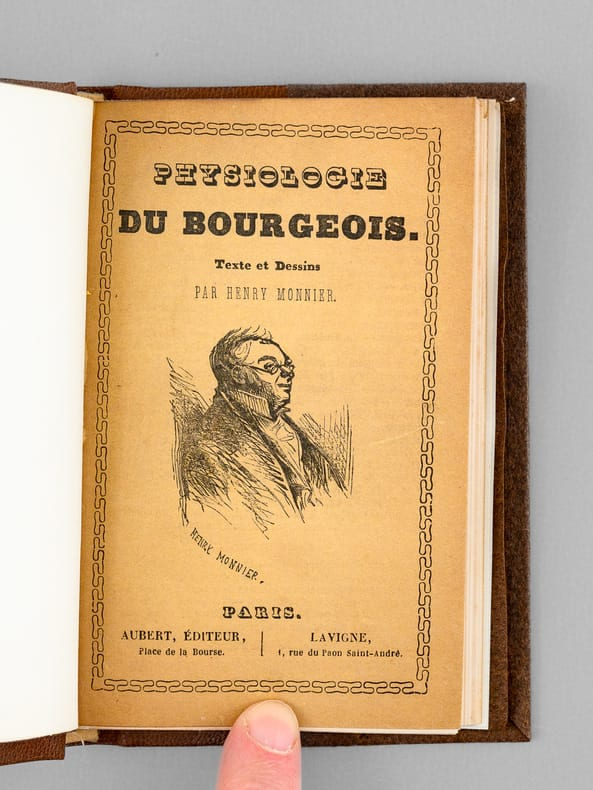 PHYSIOLOGIE

DU BOURGEOIS.

Texte et Dessins

PAR HENRY MONNIER.

HENRY MONNIER.

PARIS.

AUBERT, ÉDITEUR,
Place de la Bourse.

LAVIGNE,
1, rue du Paon Saint-André.